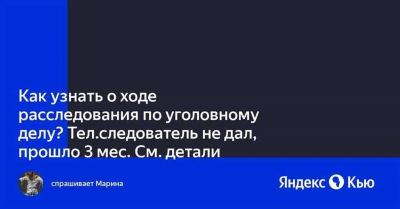 Как узнать о ходе расследования по уголовному делу? Тел.следователь не дал, прошло 3 мес. См. детали

спрашивает Марина

Яндекс Кью